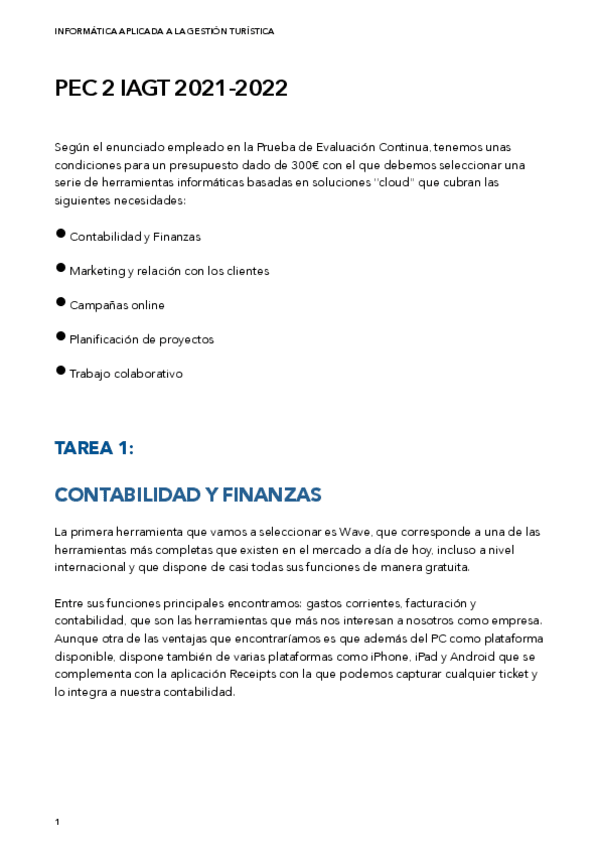 INFORMÁTICA APLICADA A LA GESTIÓN TURÍSTICA

PEC 2 IAGT 2021-2022

Según el enunciado empleado en la Prueba de Evaluación Continua, tenemos unas condiciones para un presupuesto dado de 300€ con el que debemos seleccionar una serie de herramientas informáticas basadas en soluciones "cloud" que cubran las siguientes necesidades:

● Contabilidad y Finanzas

● Marketing y relación con los clientes

● Campañas online

● Planificación de proyectos

● Trabajo colaborativo

TAREA 1:

CONTABILIDAD Y FINANZAS

La primera herramienta que vamos a seleccionar es Wave, que corresponde a una de las herramientas más completas que existen en el mercado a día de hoy, incluso a nivel internacional y que dispone de casi todas sus funciones de manera gratuita.

Entre sus funciones principales encontramos: gastos corrientes, facturación y contabilidad, que son las herramientas que más nos interesan a nosotros como empresa. Aunque otra de las ventajas que encontraríamos es que además del PC como plataforma disponible, dispone también de varias plataformas como iPhone, iPad y Android que se complementa con la aplicación Receipts con la que podemos capturar cualquier ticket y lo integra a nuestra contabilidad.

1